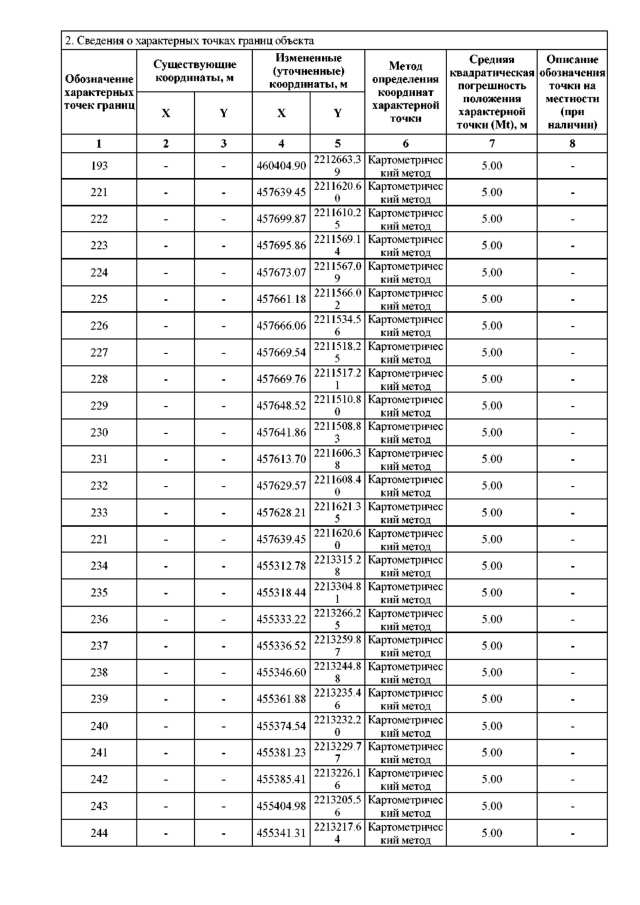 2. Сведения о характерных точках границ объекта

| Обозначение характерных точек границ | Существующие координаты, м X | Существующие координаты, м Y | Измененные (уточненные) координаты, м X | Измененные (уточненные) координаты, м Y | Метод определения координат характерной точки | Средняя квадратическая погрешность положения характерной точки (Mt), м | Описание обозначения точки на местности (при наличии) |
|---|---|---|---|---|---|---|---|
| 1 | 2 | 3 | 4 | 5 | 6 | 7 | 8 |
| 193 | - | - | 460404.90 | 2212663.39 | Картометрический метод | 5.00 | - |
| 221 | - | - | 457639.45 | 2211620.60 | Картометрический метод | 5.00 | - |
| 222 | - | - | 457699.87 | 2211610.25 | Картометрический метод | 5.00 | - |
| 223 | - | - | 457695.86 | 2211569.14 | Картометрический метод | 5.00 | - |
| 224 | - | - | 457673.07 | 2211567.09 | Картометрический метод | 5.00 | - |
| 225 | - | - | 457661.18 | 2211566.02 | Картометрический метод | 5.00 | - |
| 226 | - | - | 457666.06 | 2211534.56 | Картометрический метод | 5.00 | - |
| 227 | - | - | 457669.54 | 2211518.25 | Картометрический метод | 5.00 | - |
| 228 | - | - | 457669.76 | 2211517.21 | Картометрический метод | 5.00 | - |
| 229 | - | - | 457648.52 | 2211510.80 | Картометрический метод | 5.00 | - |
| 230 | - | - | 457641.86 | 2211508.83 | Картометрический метод | 5.00 | - |
| 231 | - | - | 457613.70 | 2211606.38 | Картометрический метод | 5.00 | - |
| 232 | - | - | 457629.57 | 2211608.40 | Картометрический метод | 5.00 | - |
| 233 | - | - | 457628.21 | 2211621.35 | Картометрический метод | 5.00 | - |
| 221 | - | - | 457639.45 | 2211620.60 | Картометрический метод | 5.00 | - |
| 234 | - | - | 455312.78 | 2213315.28 | Картометрический метод | 5.00 | - |
| 235 | - | - | 455318.44 | 2213304.81 | Картометрический метод | 5.00 | - |
| 236 | - | - | 455333.22 | 2213266.25 | Картометрический метод | 5.00 | - |
| 237 | - | - | 455336.52 | 2213259.87 | Картометрический метод | 5.00 | - |
| 238 | - | - | 455346.60 | 2213244.88 | Картометрический метод | 5.00 | - |
| 239 | - | - | 455361.88 | 2213235.46 | Картометрический метод | 5.00 | - |
| 240 | - | - | 455374.54 | 2213232.20 | Картометрический метод | 5.00 | - |
| 241 | - | - | 455381.23 | 2213229.77 | Картометрический метод | 5.00 | - |
| 242 | - | - | 455385.41 | 2213226.16 | Картометрический метод | 5.00 | - |
| 243 | - | - | 455404.98 | 2213205.56 | Картометрический метод | 5.00 | - |
| 244 | - | - | 455341.31 | 2213217.64 | Картометрический метод | 5.00 | - |